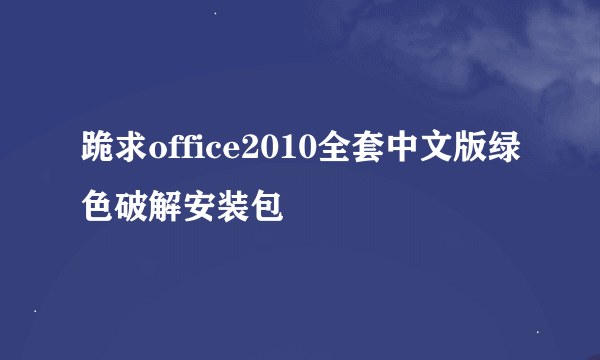 跪求office2010全套中文版绿色破解安装包